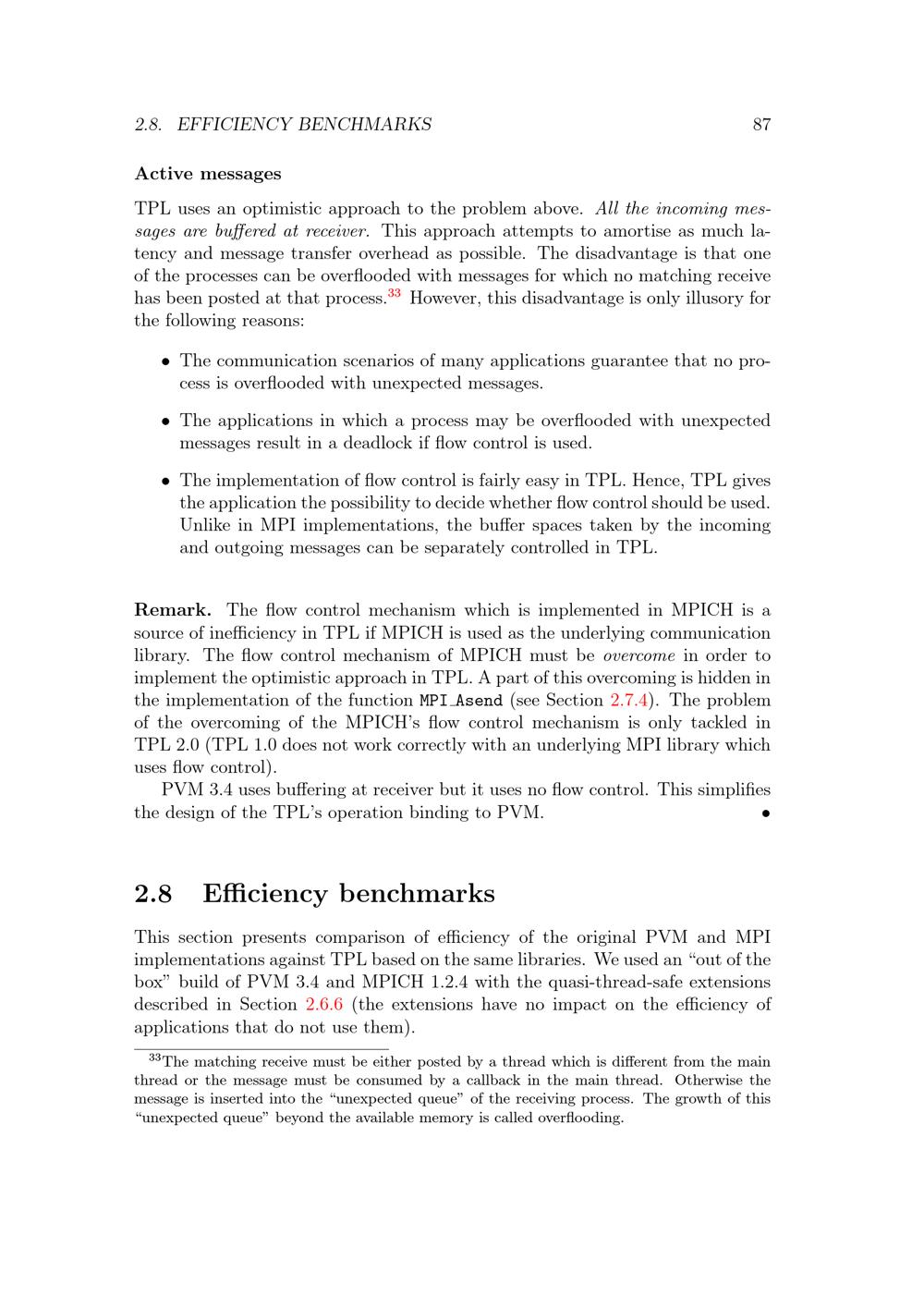 2.8. EFFICIENCY BENCHMARKS 87

Active messages

TPL uses an optimistic approach to the problem above. All the incoming messages are buffered at receiver. This approach attempts to amortise as much latency and message transfer overhead as possible. The disadvantage is that one of the processes can be overflooded with messages for which no matching receive has been posted at that process.$^{33}$ However, this disadvantage is only illusory for the following reasons:

• The communication scenarios of many applications guarantee that no process is overflooded with unexpected messages.

• The applications in which a process may be overflooded with unexpected messages result in a deadlock if flow control is used.

• The implementation of flow control is fairly easy in TPL. Hence, TPL gives the application the possibility to decide whether flow control should be used. Unlike in MPI implementations, the buffer spaces taken by the incoming and outgoing messages can be separately controlled in TPL.

Remark. The flow control mechanism which is implemented in MPICH is a source of inefficiency in TPL if MPICH is used as the underlying communication library. The flow control mechanism of MPICH must be overcome in order to implement the optimistic approach in TPL. A part of this overcoming is hidden in the implementation of the function MPI_Asend (see Section 2.7.4). The problem of the overcoming of the MPICH's flow control mechanism is only tackled in TPL 2.0 (TPL 1.0 does not work correctly with an underlying MPI library which uses flow control).

PVM 3.4 uses buffering at receiver but it uses no flow control. This simplifies the design of the TPL's operation binding to PVM. •

2.8 Efficiency benchmarks

This section presents comparison of efficiency of the original PVM and MPI implementations against TPL based on the same libraries. We used an "out of the box" build of PVM 3.4 and MPICH 1.2.4 with the quasi-thread-safe extensions described in Section 2.6.6 (the extensions have no impact on the efficiency of applications that do not use them).

$^{33}$The matching receive must be either posted by a thread which is different from the main thread or the message must be consumed by a callback in the main thread. Otherwise the message is inserted into the "unexpected queue" of the receiving process. The growth of this "unexpected queue" beyond the available memory is called overflooding.